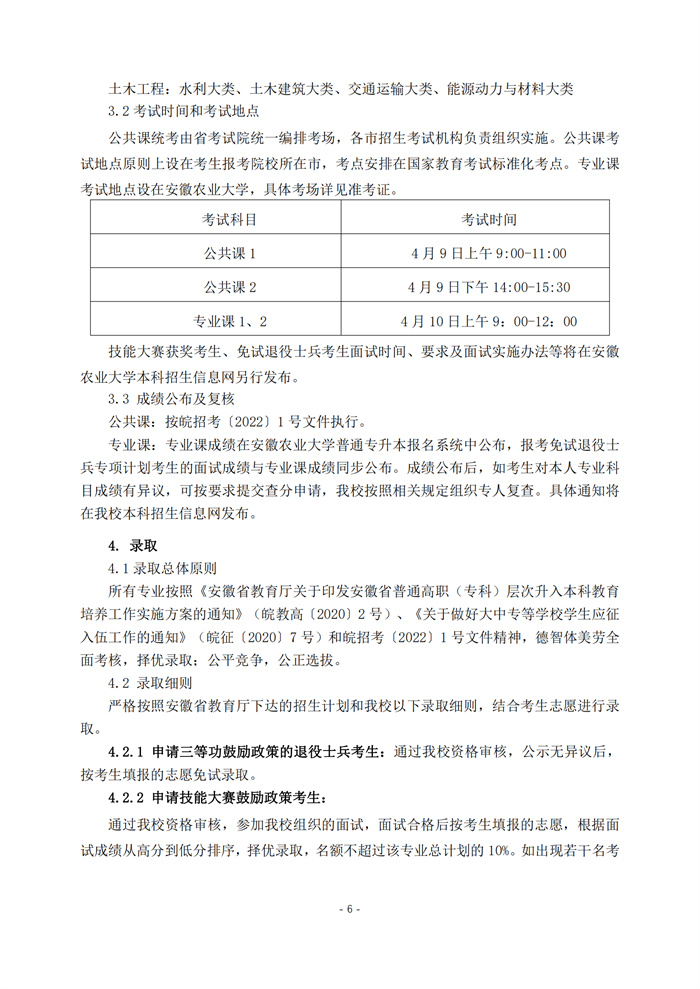 土木工程：水利大类、土木建筑大类、交通运输大类、能源动力与材料大类

3.2 考试时间和考试地点

公共课统考由省考试院统一编排考场，各市招生考试机构负责组织实施。公共课考试地点原则上设在考生报考院校所在市，考点安排在国家教育考试标准化考点。专业课考试地点设在安徽农业大学，具体考场详见准考证。

| 考试科目 | 考试时间 |
|---|---|
| 公共课 1 | 4 月 9 日上午 9:00-11:00 |
| 公共课 2 | 4 月 9 日下午 14:00-15:30 |
| 专业课 1、2 | 4 月 10 日上午 9：00-12：00 |

技能大赛获奖考生、免试退役士兵考生面试时间、要求及面试实施办法等将在安徽农业大学本科招生信息网另行发布。

3.3 成绩公布及复核

公共课：按皖招考〔2022〕1 号文件执行。

专业课：专业课成绩在安徽农业大学普通专升本报名系统中公布，报考免试退役士兵专项计划考生的面试成绩与专业课成绩同步公布。成绩公布后，如考生对本人专业科目成绩有异议，可按要求提交查分申请，我校按照相关规定组织专人复查。具体通知将在我校本科招生信息网发布。

4. 录取

4.1 录取总体原则

所有专业按照《安徽省教育厅关于印发安徽省普通高职（专科）层次升入本科教育培养工作实施方案的通知》（皖教高〔2020〕2 号）、《关于做好大中专等学校学生应征入伍工作的通知》（皖征〔2020〕7 号）和皖招考〔2022〕1 号文件精神，德智体美劳全面考核，择优录取；公平竞争，公正选拔。

4.2 录取细则

严格按照安徽省教育厅下达的招生计划和我校以下录取细则，结合考生志愿进行录取。

4.2.1 申请三等功鼓励政策的退役士兵考生：通过我校资格审核，公示无异议后，按考生填报的志愿免试录取。

4.2.2 申请技能大赛鼓励政策考生：

通过我校资格审核，参加我校组织的面试，面试合格后按考生填报的志愿，根据面试成绩从高分到低分排序，择优录取，名额不超过该专业总计划的 10%。如出现若干名考

- 6 -